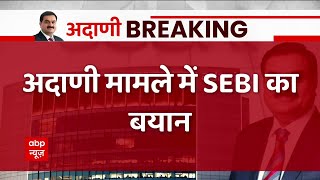 अदाणी BREAKING

अदाणी मामले में SEBI का बयान

abp न्यूज़